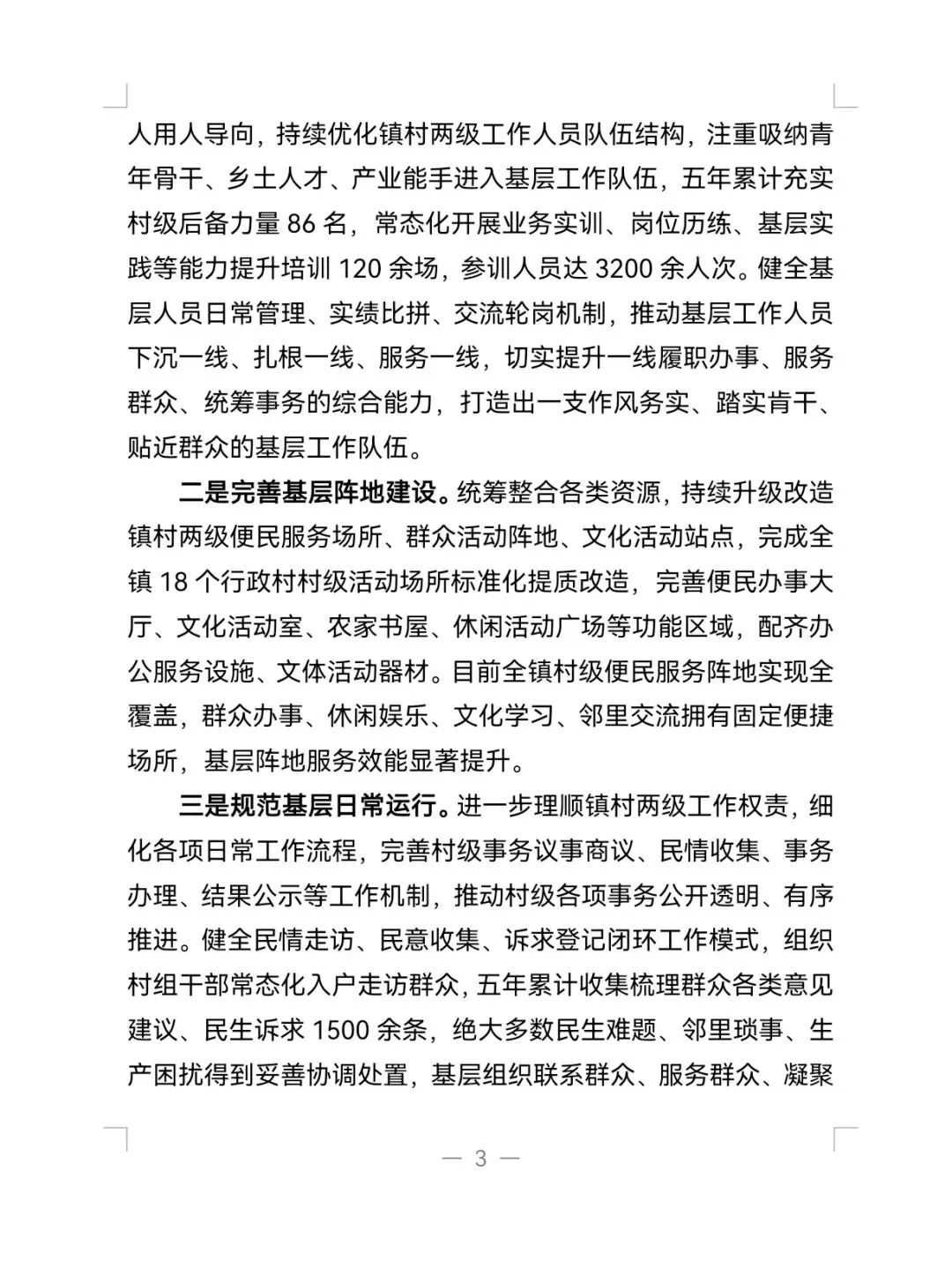 人用人导向，持续优化镇村两级工作人员队伍结构，注重吸纳青年骨干、乡土人才、产业能手进入基层工作队伍，五年累计充实村级后备力量 86 名，常态化开展业务实训、岗位历练、基层实践等能力提升培训 120 余场，参训人员达 3200 余人次。健全基层人员日常管理、实绩比拼、交流轮岗机制，推动基层工作人员下沉一线、扎根一线、服务一线，切实提升一线履职办事、服务群众、统筹事务的综合能力，打造出一支作风务实、踏实肯干、贴近群众的基层工作队伍。

二是完善基层阵地建设。统筹整合各类资源，持续升级改造镇村两级便民服务场所、群众活动阵地、文化活动站点，完成全镇 18 个行政村村级活动场所标准化提质改造，完善便民办事大厅、文化活动室、农家书屋、休闲活动广场等功能区域，配齐办公服务设施、文体活动器材。目前全镇村级便民服务阵地实现全覆盖，群众办事、休闲娱乐、文化学习、邻里交流拥有固定便捷场所，基层阵地服务效能显著提升。

三是规范基层日常运行。进一步理顺镇村两级工作权责，细化各项日常工作流程，完善村级事务议事商议、民情收集、事务办理、结果公示等工作机制，推动村级各项事务公开透明、有序推进。健全民情走访、民意收集、诉求登记闭环工作模式，组织村组干部常态化入户走访群众，五年累计收集梳理群众各类意见建议、民生诉求 1500 余条，绝大多数民生难题、邻里琐事、生产困扰得到妥善协调处置，基层组织联系群众、服务群众、凝聚

— 3 —